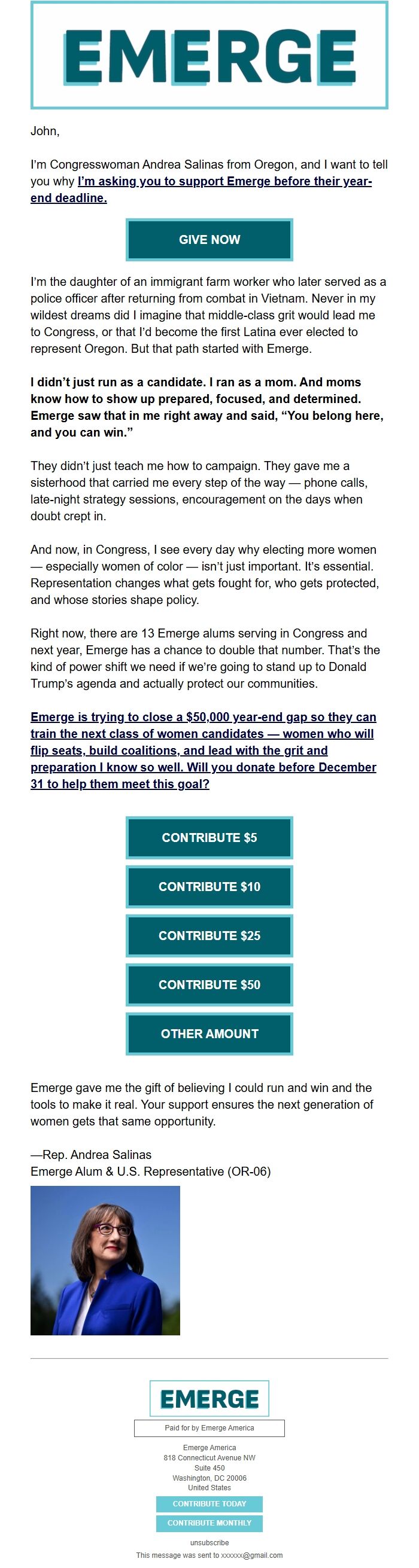 EMERGE

John,

I'm Congresswoman Andrea Salinas from Oregon, and I want to tell you why I'm asking you to support Emerge before their year-end deadline.

GIVE NOW

I'm the daughter of an immigrant farm worker who later served as a police officer after returning from combat in Vietnam. Never in my wildest dreams did I imagine that middle-class grit would lead me to Congress, or that I'd become the first Latina ever elected to represent Oregon. But that path started with Emerge.

I didn't just run as a candidate. I ran as a mom. And moms know how to show up prepared, focused, and determined. Emerge saw that in me right away and said, "You belong here, and you can win."

They didn't just teach me how to campaign. They gave me a sisterhood that carried me every step of the way — phone calls, late-night strategy sessions, encouragement on the days when doubt crept in.

And now, in Congress, I see every day why electing more women — especially women of color — isn't just important. It's essential. Representation changes what gets fought for, who gets protected, and whose stories shape policy.

Right now, there are 13 Emerge alums serving in Congress and next year, Emerge has a chance to double that number. That's the kind of power shift we need if we're going to stand up to Donald Trump's agenda and actually protect our communities.

Emerge is trying to close a $50,000 year-end gap so they can train the next class of women candidates — women who will flip seats, build coalitions, and lead with the grit and preparation I know so well. Will you donate before December 31 to help them meet this goal?

CONTRIBUTE $5

CONTRIBUTE $10

CONTRIBUTE $25

CONTRIBUTE $50

OTHER AMOUNT

Emerge gave me the gift of believing I could run and win and the tools to make it real. Your support ensures the next generation of women gets that same opportunity.

—Rep. Andrea Salinas
Emerge Alum & U.S. Representative (OR-06)

EMERGE

Paid for by Emerge America

Emerge America
818 Connecticut Avenue NW
Suite 450
Washington, DC 20006
United States

CONTRIBUTE TODAY

CONTRIBUTE MONTHLY

unsubscribe
This message was sent to xxxxxx@gmail.com